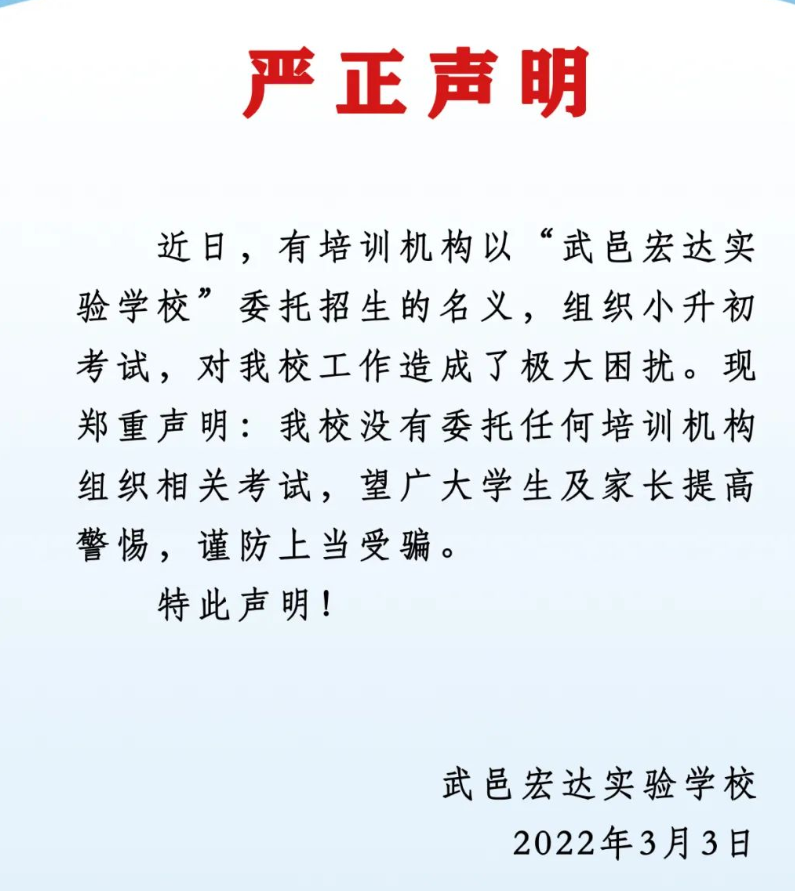 严正声明

近日，有培训机构以“武邑宏达实验学校”委托招生的名义，组织小升初考试，对我校工作造成了极大困扰。现郑重声明：我校没有委托任何培训机构组织相关考试，望广大学生及家长提高警惕，谨防上当受骗。

特此声明！

武邑宏达实验学校
2022年3月3日